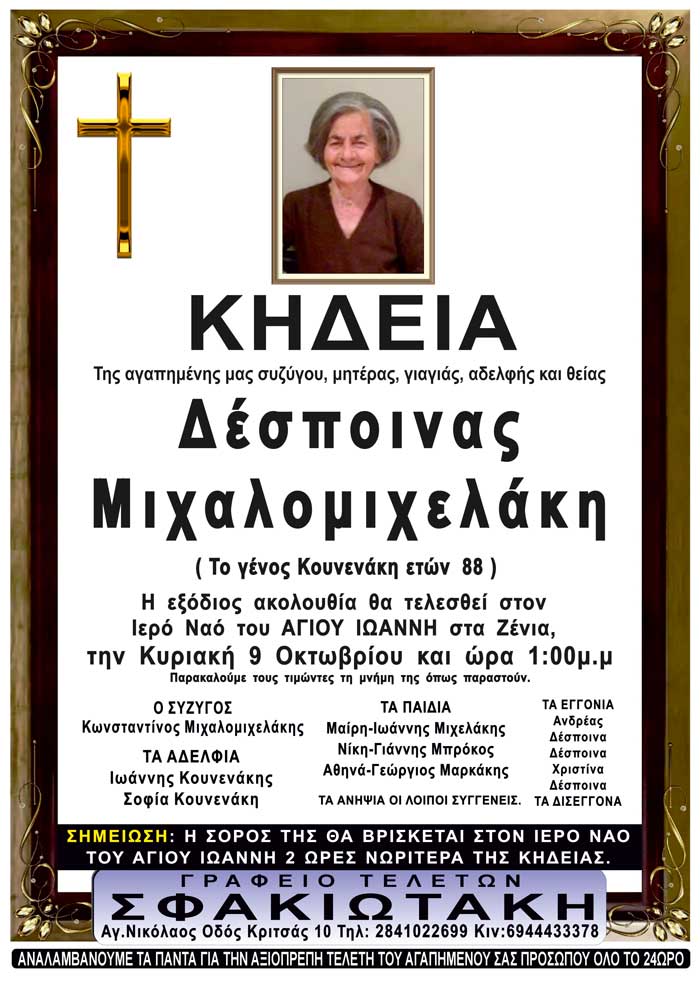 ΚΗΔΕΙΑ

Της αγαπημένης μας συζύγου, μητέρας, γιαγιάς, αδελφής και θείας

Δέσποινας Μιχαλομιχελάκη

( Το γένος Κουνενάκη ετών 88 )

Η εξόδιος ακολουθία θα τελεσθεί στον Ιερό Ναό του ΑΓΙΟΥ ΙΩΑΝΝΗ στα Ζένια, την Κυριακή 9 Οκτωβρίου και ώρα 1:00μ.μ

Παρακαλούμε τους τιμώντες τη μνήμη της όπως παραστούν.

Ο ΣΥΖΥΓΟΣ
Κωνσταντίνος Μιχαλομιχελάκης

ΤΑ ΑΔΕΛΦΙΑ
Ιωάννης Κουνενάκης
Σοφία Κουνενάκη

ΤΑ ΠΑΙΔΙΑ
Μαίρη-Ιωάννης Μιχελάκης
Νίκη-Γιάννης Μπρόκος
Αθηνά-Γεώργιος Μαρκάκης

ΤΑ ΑΝΗΨΙΑ ΟΙ ΛΟΙΠΟΙ ΣΥΓΓΕΝΕΙΣ.

ΤΑ ΕΓΓΟΝΙΑ
Ανδρέας
Δέσποινα
Δέσποινα
Χριστίνα
Δέσποινα
ΤΑ ΔΙΣΕΓΓΟΝΑ

ΣΗΜΕΙΩΣΗ: Η ΣΟΡΟΣ ΤΗΣ ΘΑ ΒΡΙΣΚΕΤΑΙ ΣΤΟΝ ΙΕΡΟ ΝΑΟ ΤΟΥ ΑΓΙΟΥ ΙΩΑΝΝΗ 2 ΩΡΕΣ ΝΩΡΙΤΕΡΑ ΤΗΣ ΚΗΔΕΙΑΣ.

ΓΡΑΦΕΙΟ ΤΕΛΕΤΩΝ
ΣΦΑΚΙΩΤΑΚΗ
Αγ.Νικόλαος Οδός Κριτσάς 10 Τηλ: 2841022699 Κιν:6944433378

ΑΝΑΛΑΜΒΑΝΟΥΜΕ ΤΑ ΠΑΝΤΑ ΓΙΑ ΤΗΝ ΑΞΙΟΠΡΕΠΗ ΤΕΛΕΤΗ ΤΟΥ ΑΓΑΠΗΜΕΝΟΥ ΣΑΣ ΠΡΟΣΩΠΟΥ ΟΛΟ ΤΟ 24ΩΡΟ